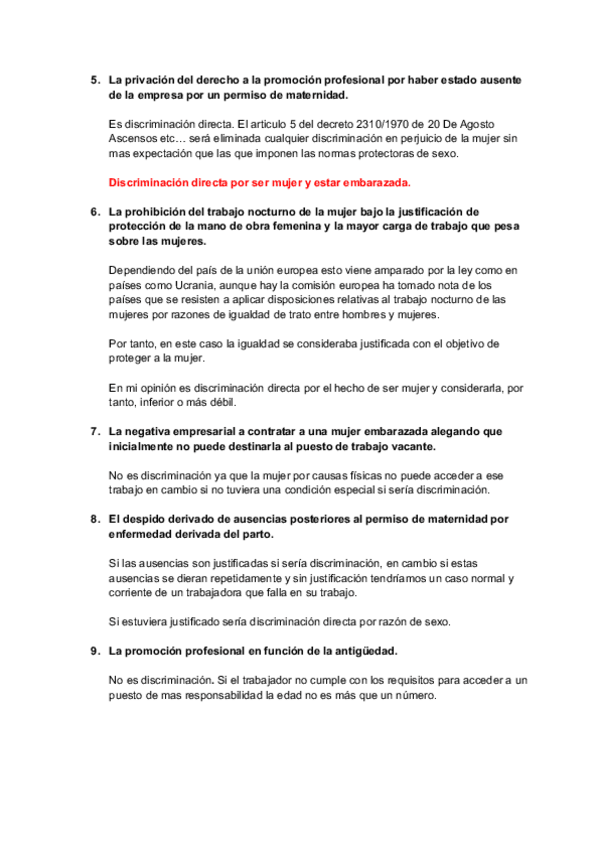 5. La privación del derecho a la promoción profesional por haber estado ausente de la empresa por un permiso de maternidad.

Es discriminación directa. El articulo 5 del decreto 2310/1970 de 20 De Agosto Ascensos etc… será eliminada cualquier discriminación en perjuicio de la mujer sin mas expectación que las que imponen las normas protectoras de sexo.

Discriminación directa por ser mujer y estar embarazada.

6. La prohibición del trabajo nocturno de la mujer bajo la justificación de protección de la mano de obra femenina y la mayor carga de trabajo que pesa sobre las mujeres.

Dependiendo del país de la unión europea esto viene amparado por la ley como en países como Ucrania, aunque hay la comisión europea ha tomado nota de los países que se resisten a aplicar disposiciones relativas al trabajo nocturno de las mujeres por razones de igualdad de trato entre hombres y mujeres.

Por tanto, en este caso la igualdad se consideraba justificada con el objetivo de proteger a la mujer.

En mi opinión es discriminación directa por el hecho de ser mujer y considerarla, por tanto, inferior o más débil.

7. La negativa empresarial a contratar a una mujer embarazada alegando que inicialmente no puede destinarla al puesto de trabajo vacante.

No es discriminación ya que la mujer por causas físicas no puede acceder a ese trabajo en cambio si no tuviera una condición especial si sería discriminación.

8. El despido derivado de ausencias posteriores al permiso de maternidad por enfermedad derivada del parto.

Si las ausencias son justificadas si sería discriminación, en cambio si estas ausencias se dieran repetidamente y sin justificación tendríamos un caso normal y corriente de un trabajadora que falla en su trabajo.

Si estuviera justificado sería discriminación directa por razón de sexo.

9. La promoción profesional en función de la antigüedad.

No es discriminación. Si el trabajador no cumple con los requisitos para acceder a un puesto de mas responsabilidad la edad no es más que un número.